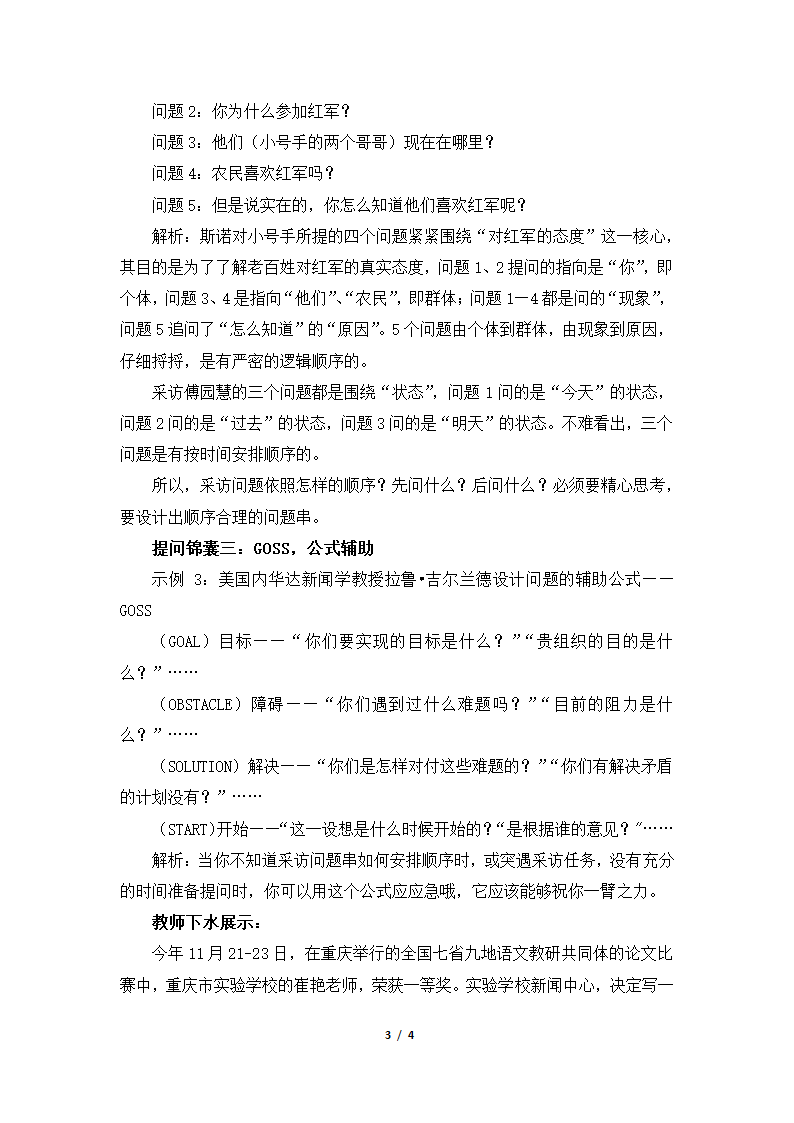 问题 2：你为什么参加红军？

问题 3：他们（小号手的两个哥哥）现在在哪里？

问题 4：农民喜欢红军吗？

问题 5：但是说实在的，你怎么知道他们喜欢红军呢？

解析：斯诺对小号手所提的四个问题紧紧围绕“对红军的态度”这一核心，其目的是为了了解老百姓对红军的真实态度，问题 1、2 提问的指向是“你”，即个体，问题 3、4 是指向“他们”、“农民”，即群体；问题 1—4 都是问的“现象”，问题 5 追问了“怎么知道”的“原因”。5 个问题由个体到群体，由现象到原因，仔细捋捋，是有严密的逻辑顺序的。

采访傅园慧的三个问题都是围绕“状态”，问题 1 问的是“今天”的状态，问题 2 问的是“过去”的状态，问题 3 问的是“明天”的状态。不难看出，三个问题是有按时间安排顺序的。

所以，采访问题依照怎样的顺序？先问什么？后问什么？必须要精心思考，要设计出顺序合理的问题串。

提问锦囊三：GOSS，公式辅助

示例 3：美国内华达新闻学教授拉鲁•吉尔兰德设计问题的辅助公式——GOSS

（GOAL）目标——“你们要实现的目标是什么？”“贵组织的目的是什么？”……

（OBSTACLE）障碍——“你们遇到过什么难题吗？”“目前的阻力是什么？”……

（SOLUTION）解决——“你们是怎样对付这些难题的？”“你们有解决矛盾的计划没有？”……

（START）开始——“这一设想是什么时候开始的？“是根据谁的意见？”……

解析：当你不知道采访问题串如何安排顺序时，或突遇采访任务，没有充分的时间准备提问时，你可以用这个公式应应急哦，它应该能够祝你一臂之力。

教师下水展示：

今年 11 月 21-23 日，在重庆举行的全国七省九地语文教研共同体的论文比赛中，重庆市实验学校的崔艳老师，荣获一等奖。实验学校新闻中心，决定写一

3 / 4